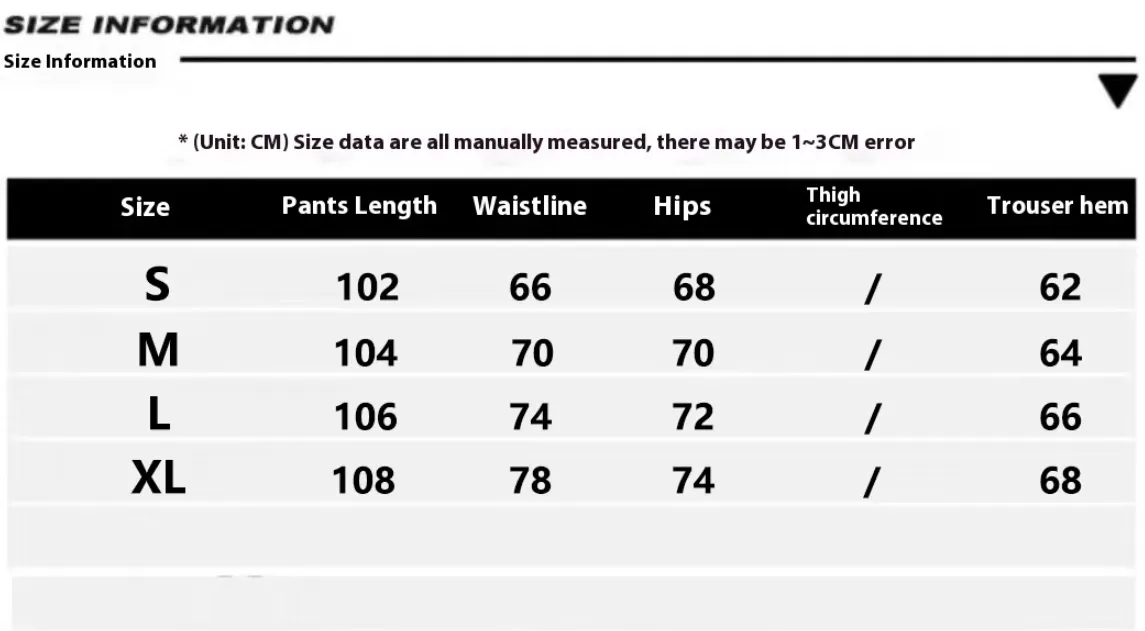 SIZE INFORMATION

Size Information

* (Unit: CM) Size data are all manually measured, there may be 1~3CM error

| Size | Pants Length | Waistline | Hips | Thigh circumference | Trouser hem |
|---|---|---|---|---|---|
| S | 102 | 66 | 68 | / | 62 |
| M | 104 | 70 | 70 | / | 64 |
| L | 106 | 74 | 72 | / | 66 |
| XL | 108 | 78 | 74 | / | 68 |